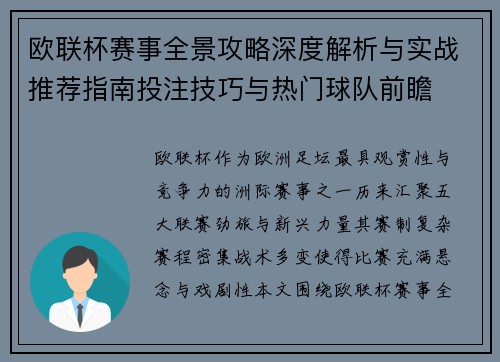 欧联杯赛事全景攻略深度解析与实战推荐指南投注技巧与热门球队前瞻

欧联杯作为欧洲足坛最具观赏性与竞争力的洲际赛事之一历来汇聚五大联赛劲旅与新兴力量其赛制复杂赛程密集战术多变使得比赛充满悬念与戏剧性本文围绕欧联杯赛事全